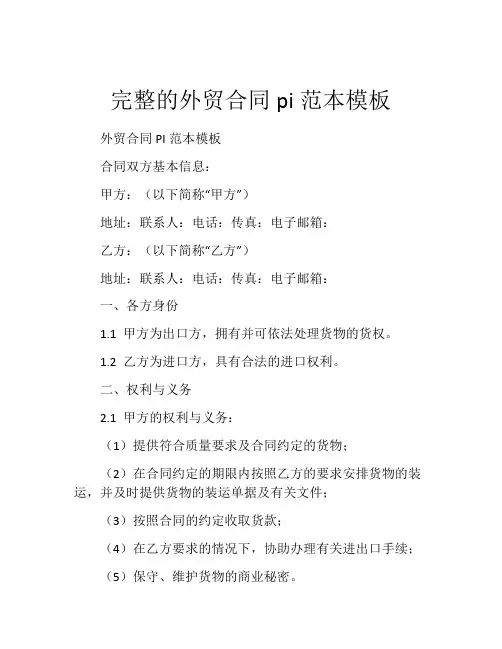 完整的外贸合同 pi 范本模板

外贸合同 PI 范本模板

合同双方基本信息：

甲方：（以下简称“甲方”）

地址：联系人：电话：传真：电子邮箱：

乙方：（以下简称“乙方”）

地址：联系人：电话：传真：电子邮箱：

一、各方身份

1.1 甲方为出口方，拥有并可依法处理货物的货权。

1.2 乙方为进口方，具有合法的进口权利。

二、权利与义务

2.1 甲方的权利与义务：

（1）提供符合质量要求及合同约定的货物；

（2）在合同约定的期限内按照乙方的要求安排货物的装运，并及时提供货物的装运单据及有关文件；

（3）按照合同的约定收取货款；

（4）在乙方要求的情况下，协助办理有关进出口手续；

（5）保守、维护货物的商业秘密。